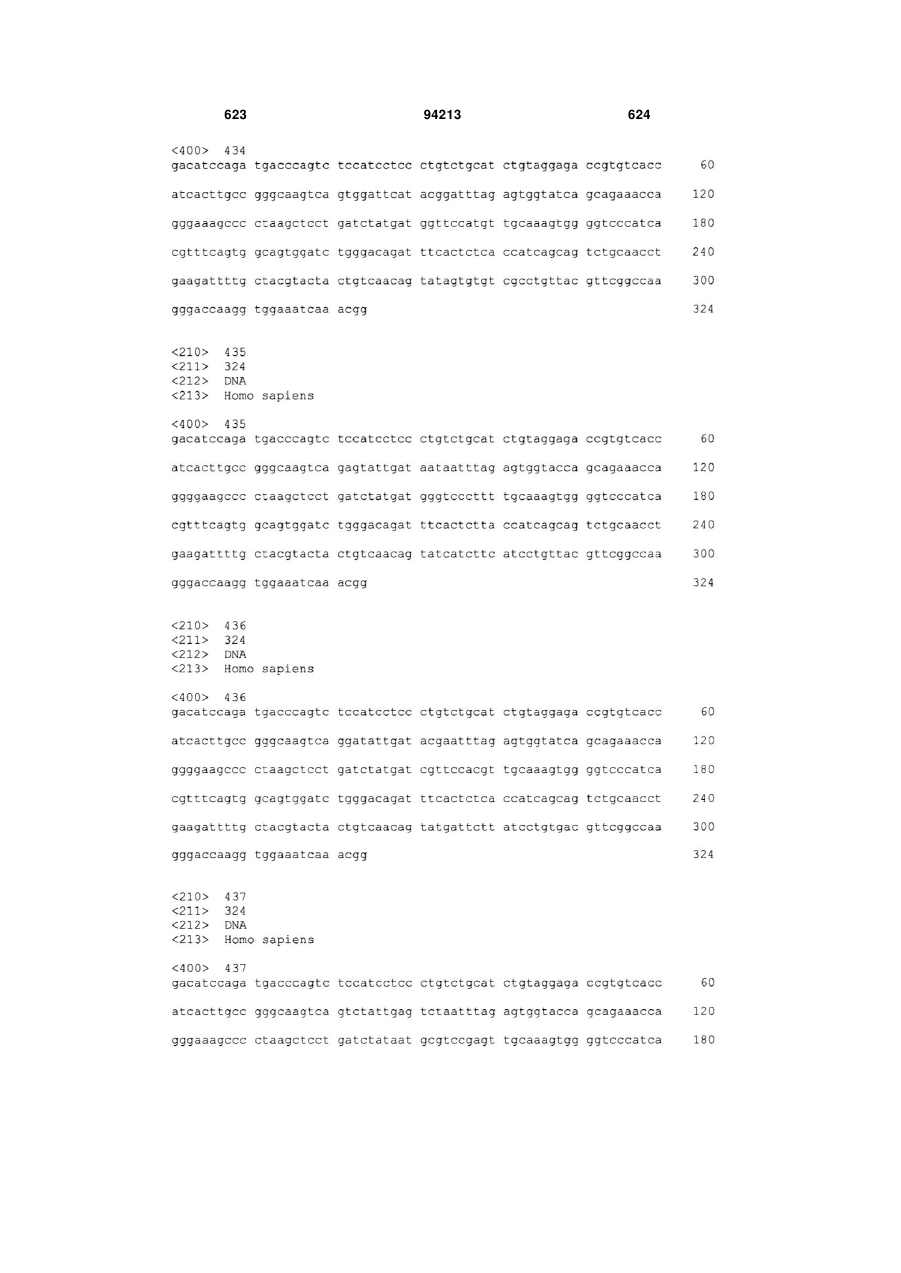 623 94213 624

<400> 434
gacatccaga tgacccagtc tccatcctcc ctgtctgcat ctgtaggaga ccgtgtcacc 60

atcacttgcc gggcaagtca gtggattcat acggatttag agtggtatca gcagaaacca 120

gggaaagccc ctaagctcct gatctatgat ggttccatgt tgcaaagtgg ggtcccatca 180

cgtttcagtg gcagtggatc tgggacagat ttcactctca ccatcagcag tctgcaacct 240

gaagattttg ctacgtacta ctgtcaacag tatagtgtgt cgcctgttac gttcggccaa 300

gggaccaagg tggaaatcaa acgg 324

<210> 435
<211> 324
<212> DNA
<213> Homo sapiens

<400> 435
gacatccaga tgacccagtc tccatcctcc ctgtctgcat ctgtaggaga ccgtgtcacc 60

atcacttgcc gggcaagtca gagtattgat aataatttag agtggtacca gcagaaacca 120

ggggaagccc ctaagctcct gatctatgat gggtcccttt tgcaaagtgg ggtcccatca 180

cgtttcagtg gcagtggatc tgggacagat ttcactctta ccatcagcag tctgcaacct 240

gaagattttg ctacgtacta ctgtcaacag tatcatcttc atcctgttac gttcggccaa 300

gggaccaagg tggaaatcaa acgg 324

<210> 436
<211> 324
<212> DNA
<213> Homo sapiens

<400> 436
gacatccaga tgacccagtc tccatcctcc ctgtctgcat ctgtaggaga ccgtgtcacc 60

atcacttgcc gggcaagtca ggatattgat acgaatttag agtggtatca gcagaaacca 120

ggggaagccc ctaagctcct gatctatgat cgttccacgt tgcaaagtgg ggtcccatca 180

cgtttcagtg gcagtggatc tgggacagat ttcactctca ccatcagcag tctgcaacct 240

gaagattttg ctacgtacta ctgtcaacag tatgattctt atcctgtgac gttcggccaa 300

gggaccaagg tggaaatcaa acgg 324

<210> 437
<211> 324
<212> DNA
<213> Homo sapiens

<400> 437
gacatccaga tgacccagtc tccatcctcc ctgtctgcat ctgtaggaga ccgtgtcacc 60

atcacttgcc gggcaagtca gtctattgag tctaatttag agtggtacca gcagaaacca 120

gggaaagccc ctaagctcct gatctataat gcgtccgagt tgcaaagtgg ggtcccatca 180